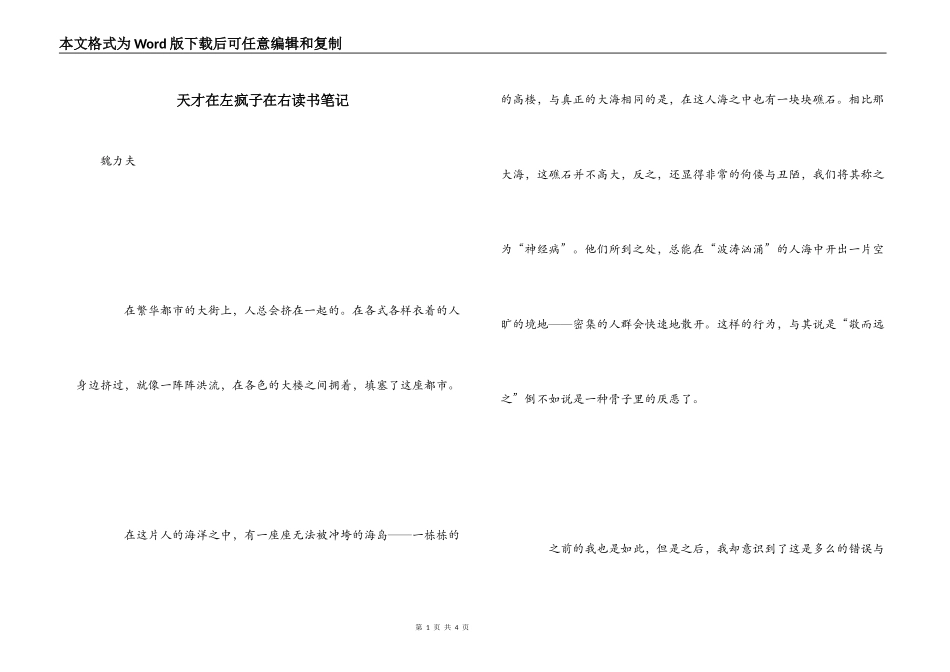 本文格式为Word版下载后可任意编辑和复制

天才在左疯子在右读书笔记

魏力夫

在繁华都市的大街上，人总会挤在一起的。在各式各样衣着的人身边挤过，就像一阵阵洪流，在各色的大楼之间拥着，填塞了这座都市。

在这片人的海洋之中，有一座座无法被冲垮的海岛——一栋栋的高楼，与真正的大海相同的是，在这人海之中也有一块块礁石。相比那大海，这礁石并不高大，反之，还显得非常的佝偻与丑陋，我们将其称之为“神经病”。他们所到之处，总能在“波涛汹涌”的人海中开出一片空旷的境地——密集的人群会快速地散开。这样的行为，与其说是“敬而远之”倒不如说是一种骨子里的厌恶了。

之前的我也是如此，但是之后，我却意识到了这是多么的错误与

第 1 页 共 4 页